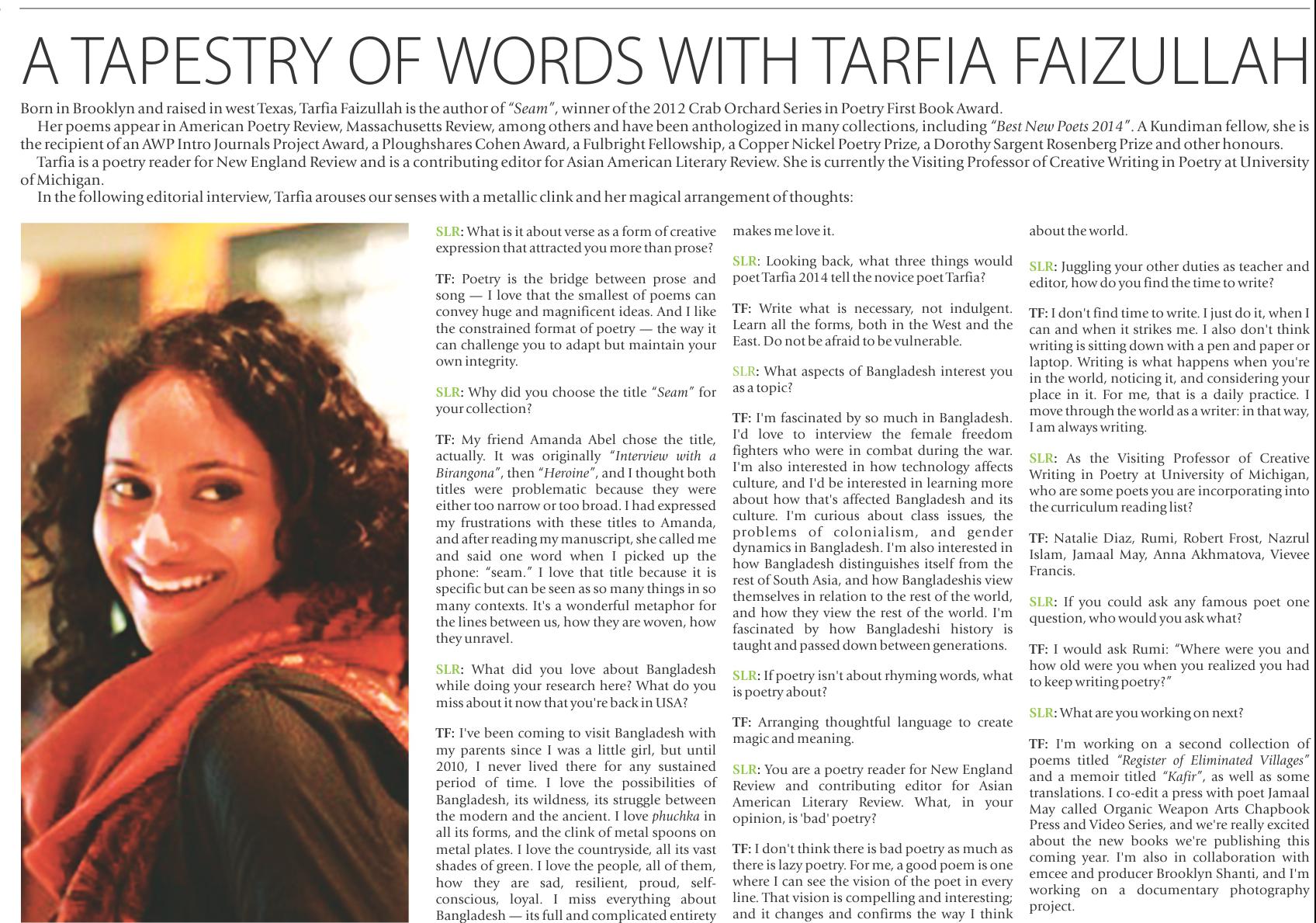 A TAPESTRY OF WORDS WITH TARFIA FAIZULLAH

Born in Brooklyn and raised in west Texas, Tarfia Faizullah is the author of "Seam", winner of the 2012 Crab Orchard Series in Poetry First Book Award.

Her poems appear in American Poetry Review, Massachusetts Review, among others and have been anthologized in many collections, including "Best New Poets 2014". A Kundiman fellow, she is the recipient of an AWP Intro Journals Project Award, a Ploughshares Cohen Award, a Fulbright Fellowship, a Copper Nickel Poetry Prize, a Dorothy Sargent Rosenberg Prize and other honours.

Tarfia is a poetry reader for New England Review and is a contributing editor for Asian American Literary Review. She is currently the Visiting Professor of Creative Writing in Poetry at University of Michigan.

In the following editorial interview, Tarfia arouses our senses with a metallic clink and her magical arrangement of thoughts:

SLR: What is it about verse as a form of creative expression that attracted you more than prose?

TF: Poetry is the bridge between prose and song — I love that the smallest of poems can convey huge and magnificent ideas. And I like the constrained format of poetry — the way it can challenge you to adapt but maintain your own integrity.

SLR: Why did you choose the title "Seam" for your collection?

TF: My friend Amanda Abel chose the title, actually. It was originally "Interview with a Birangona", then "Heroine", and I thought both titles were problematic because they were either too narrow or too broad. I had expressed my frustrations with these titles to Amanda, and after reading my manuscript, she called me and said one word when I picked up the phone: "seam." I love that title because it is specific but can be seen as so many things in so many contexts. It's a wonderful metaphor for the lines between us, how they are woven, how they unravel.

SLR: What did you love about Bangladesh while doing your research here? What do you miss about it now that you're back in USA?

TF: I've been coming to visit Bangladesh with my parents since I was a little girl, but until 2010, I never lived there for any sustained period of time. I love the possibilities of Bangladesh, its wildness, its struggle between the modern and the ancient. I love phuchka in all its forms, and the clink of metal spoons on metal plates. I love the countryside, all its vast shades of green. I love the people, all of them, how they are sad, resilient, proud, self-conscious, loyal. I miss everything about Bangladesh — its full and complicated entirety makes me love it.

SLR: Looking back, what three things would poet Tarfia 2014 tell the novice poet Tarfia?

TF: Write what is necessary, not indulgent. Learn all the forms, both in the West and the East. Do not be afraid to be vulnerable.

SLR: What aspects of Bangladesh interest you as a topic?

TF: I'm fascinated by so much in Bangladesh. I'd love to interview the female freedom fighters who were in combat during the war. I'm also interested in how technology affects culture, and I'd be interested in learning more about how that's affected Bangladesh and its culture. I'm curious about class issues, the problems of colonialism, and gender dynamics in Bangladesh. I'm also interested in how Bangladesh distinguishes itself from the rest of South Asia, and how Bangladeshis view themselves in relation to the rest of the world, and how they view the rest of the world. I'm fascinated by how Bangladeshi history is taught and passed down between generations.

SLR: If poetry isn't about rhyming words, what is poetry about?

TF: Arranging thoughtful language to create magic and meaning.

SLR: You are a poetry reader for New England Review and contributing editor for Asian American Literary Review. What, in your opinion, is 'bad' poetry?

TF: I don't think there is bad poetry as much as there is lazy poetry. For me, a good poem is one where I can see the vision of the poet in every line. That vision is compelling and interesting; and it changes and confirms the way I think about the world.

SLR: Juggling your other duties as teacher and editor, how do you find the time to write?

TF: I don't find time to write. I just do it, when I can and when it strikes me. I also don't think writing is sitting down with a pen and paper or laptop. Writing is what happens when you're in the world, noticing it, and considering your place in it. For me, that is a daily practice. I move through the world as a writer: in that way, I am always writing.

SLR: As the Visiting Professor of Creative Writing in Poetry at University of Michigan, who are some poets you are incorporating into the curriculum reading list?

TF: Natalie Diaz, Rumi, Robert Frost, Nazrul Islam, Jamaal May, Anna Akhmatova, Vievee Francis.

SLR: If you could ask any famous poet one question, who would you ask what?

TF: I would ask Rumi: "Where were you and how old were you when you realized you had to keep writing poetry?"

SLR: What are you working on next?

TF: I'm working on a second collection of poems titled "Register of Eliminated Villages" and a memoir titled "Kafir", as well as some translations. I co-edit a press with poet Jamaal May called Organic Weapon Arts Chapbook Press and Video Series, and we're really excited about the new books we're publishing this coming year. I'm also in collaboration with emcee and producer Brooklyn Shanti, and I'm working on a documentary photography project.